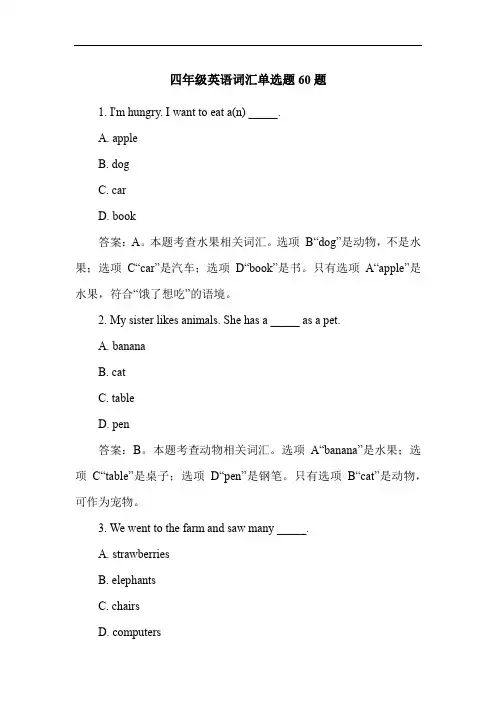 四年级英语词汇单选题 60 题

1. I'm hungry. I want to eat a(n) _____.

A. apple

B. dog

C. car

D. book

答案：A。本题考查水果相关词汇。选项 B“dog”是动物，不是水果；选项 C“car”是汽车；选项 D“book”是书。只有选项 A“apple”是水果，符合“饿了想吃”的语境。

2. My sister likes animals. She has a _____ as a pet.

A. banana

B. cat

C. table

D. pen

答案：B。本题考查动物相关词汇。选项 A“banana”是水果；选项 C“table”是桌子；选项 D“pen”是钢笔。只有选项 B“cat”是动物，可作为宠物。

3. We went to the farm and saw many _____.

A. strawberries

B. elephants

C. chairs

D. computers